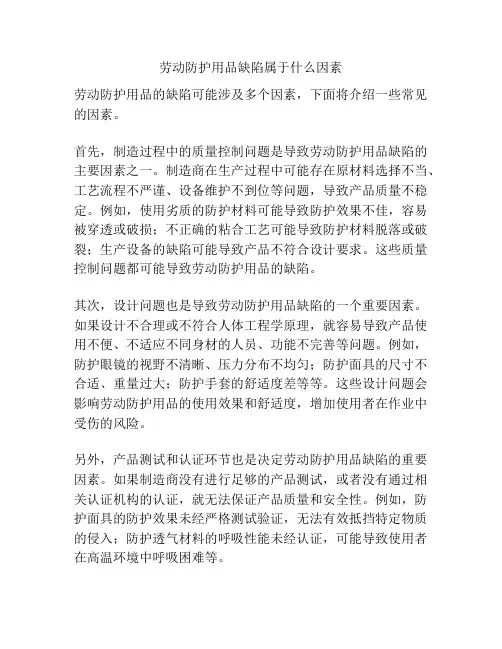 劳动防护用品缺陷属于什么因素

劳动防护用品的缺陷可能涉及多个因素，下面将介绍一些常见的因素。

首先，制造过程中的质量控制问题是导致劳动防护用品缺陷的主要因素之一。制造商在生产过程中可能存在原材料选择不当、工艺流程不严谨、设备维护不到位等问题，导致产品质量不稳定。例如，使用劣质的防护材料可能导致防护效果不佳，容易被穿透或破损；不正确的粘合工艺可能导致防护材料脱落或破裂；生产设备的缺陷可能导致产品不符合设计要求。这些质量控制问题都可能导致劳动防护用品的缺陷。

其次，设计问题也是导致劳动防护用品缺陷的一个重要因素。如果设计不合理或不符合人体工程学原理，就容易导致产品使用不便、不适应不同身材的人员、功能不完善等问题。例如，防护眼镜的视野不清晰、压力分布不均匀；防护面具的尺寸不合适、重量过大；防护手套的舒适度差等等。这些设计问题会影响劳动防护用品的使用效果和舒适度，增加使用者在作业中受伤的风险。

另外，产品测试和认证环节也是决定劳动防护用品缺陷的重要因素。如果制造商没有进行足够的产品测试，或者没有通过相关认证机构的认证，就无法保证产品质量和安全性。例如，防护面具的防护效果未经严格测试验证，无法有效抵挡特定物质的侵入；防护透气材料的呼吸性能未经认证，可能导致使用者在高温环境中呼吸困难等。